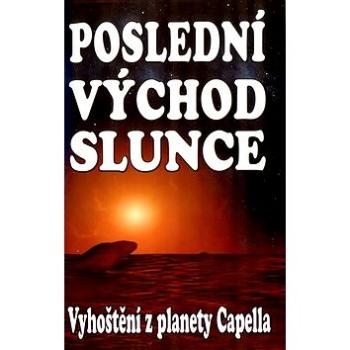 POSLEDNÍ VÝCHOD SLUNCE

Vyhoštění z planety Capella